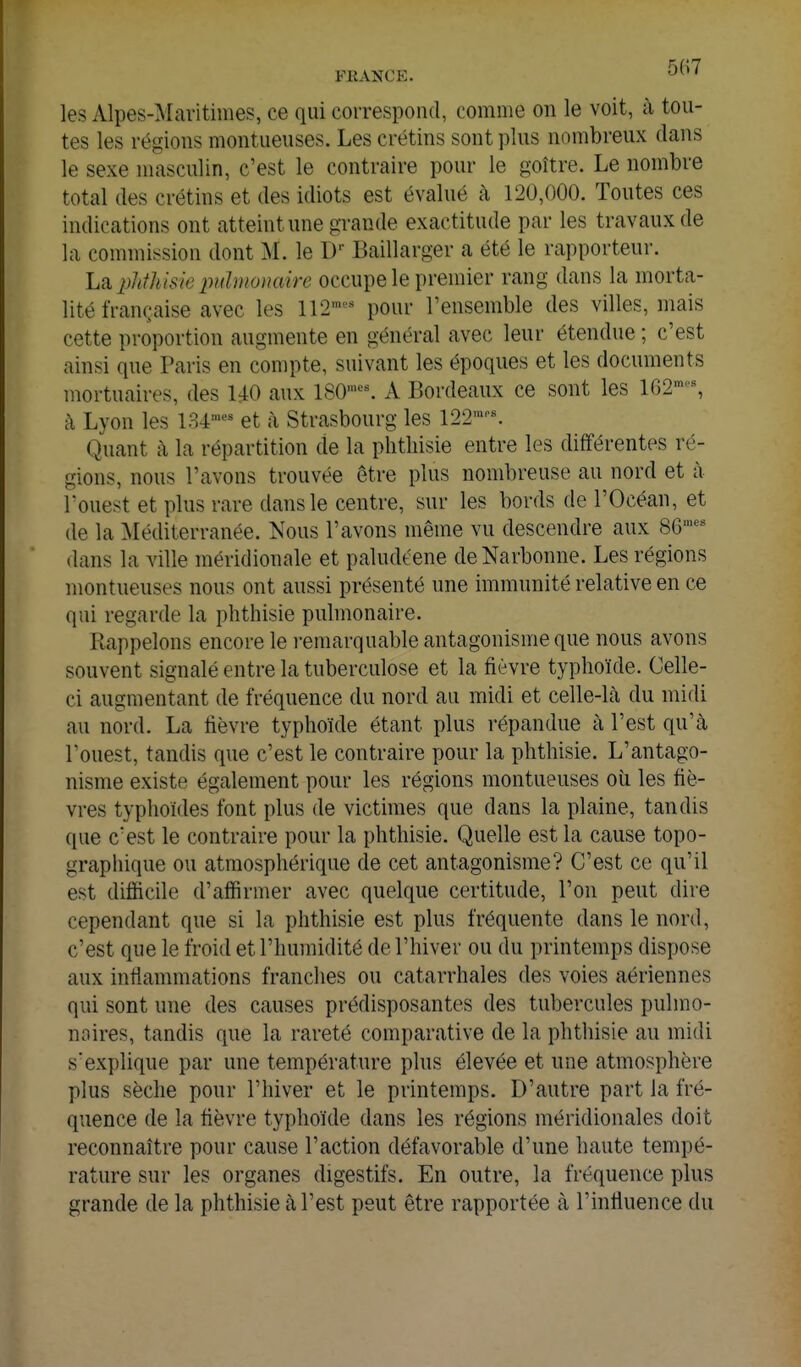 FRANCE. 567

les Alpes-Maritimes, ce qui correspond, comme on le voit, à toutes les régions montueuses. Les crétins sont plus nombreux dans le sexe masculin, c'est le contraire pour le goître. Le nombre total des crétins et des idiots est évalué à 120,000. Toutes ces indications ont atteint une grande exactitude par les travaux de la commission dont M. le D$^r$ Baillarger a été le rapporteur.

La phthisie pulmonaire occupe le premier rang dans la mortalité française avec les 112$^{mes}$ pour l'ensemble des villes, mais cette proportion augmente en général avec leur étendue ; c'est ainsi que Paris en compte, suivant les époques et les documents mortuaires, des 140 aux 180$^{mes}$. A Bordeaux ce sont les 162$^{mes}$, à Lyon les 134$^{mes}$ et à Strasbourg les 122$^{mes}$.

Quant à la répartition de la phthisie entre les différentes régions, nous l'avons trouvée être plus nombreuse au nord et à l'ouest et plus rare dans le centre, sur les bords de l'Océan, et de la Méditerranée. Nous l'avons même vu descendre aux 86$^{mes}$ dans la ville méridionale et paludéene de Narbonne. Les régions montueuses nous ont aussi présenté une immunité relative en ce qui regarde la phthisie pulmonaire.

Rappelons encore le remarquable antagonisme que nous avons souvent signalé entre la tuberculose et la fièvre typhoïde. Celle-ci augmentant de fréquence du nord au midi et celle-là du midi au nord. La fièvre typhoïde étant plus répandue à l'est qu'à l'ouest, tandis que c'est le contraire pour la phthisie. L'antagonisme existe également pour les régions montueuses où les fièvres typhoïdes font plus de victimes que dans la plaine, tandis que c'est le contraire pour la phthisie. Quelle est la cause topographique ou atmosphérique de cet antagonisme? C'est ce qu'il est difficile d'affirmer avec quelque certitude, l'on peut dire cependant que si la phthisie est plus fréquente dans le nord, c'est que le froid et l'humidité de l'hiver ou du printemps dispose aux inflammations franches ou catarrhales des voies aériennes qui sont une des causes prédisposantes des tubercules pulmonaires, tandis que la rareté comparative de la phthisie au midi s'explique par une température plus élevée et une atmosphère plus sèche pour l'hiver et le printemps. D'autre part la fréquence de la fièvre typhoïde dans les régions méridionales doit reconnaître pour cause l'action défavorable d'une haute température sur les organes digestifs. En outre, la fréquence plus grande de la phthisie à l'est peut être rapportée à l'influence du